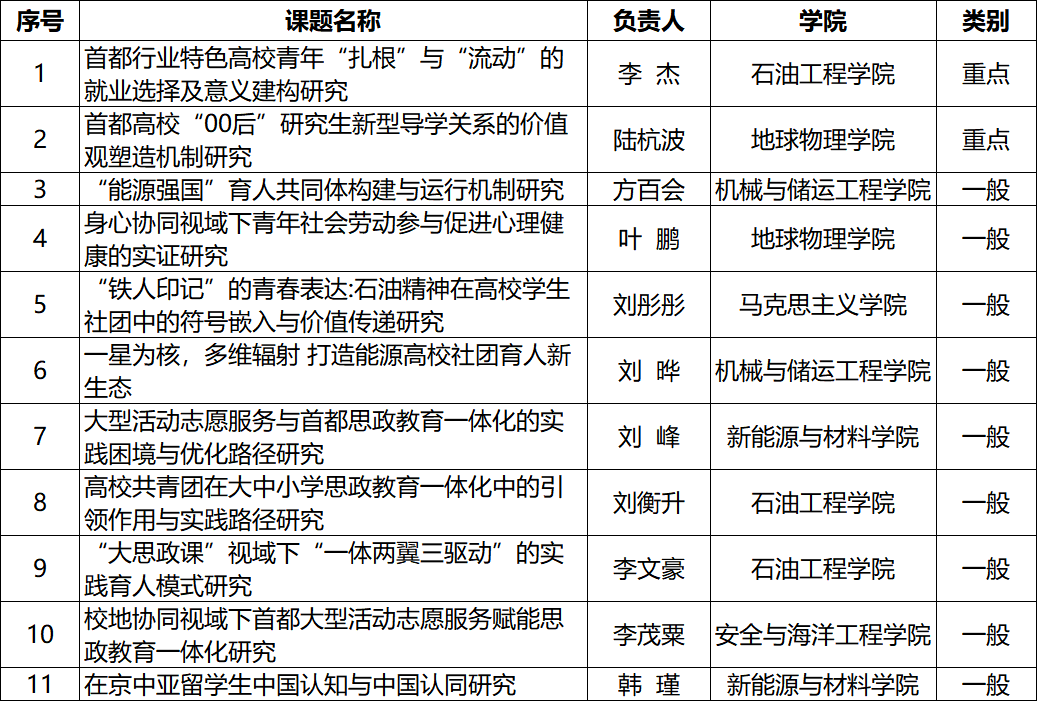 | 序号 | 课题名称 | 负责人 | 学院 | 类别 |
|---|---|---|---|---|
| 1 | 首都行业特色高校青年“扎根”与“流动”的就业选择及意义建构研究 | 李 杰 | 石油工程学院 | 重点 |
| 2 | 首都高校“00后”研究生新型导学关系的价值观塑造机制研究 | 陆杭波 | 地球物理学院 | 重点 |
| 3 | “能源强国”育人共同体构建与运行机制研究 | 方百会 | 机械与储运工程学院 | 一般 |
| 4 | 身心协同视域下青年社会劳动参与促进心理健康的实证研究 | 叶 鹏 | 地球物理学院 | 一般 |
| 5 | “铁人印记”的青春表达:石油精神在高校学生社团中的符号嵌入与价值传递研究 | 刘彤彤 | 马克思主义学院 | 一般 |
| 6 | 一星为核，多维辐射 打造能源高校社团育人新生态 | 刘 晔 | 机械与储运工程学院 | 一般 |
| 7 | 大型活动志愿服务与首都思政教育一体化的实践困境与优化路径研究 | 刘 峰 | 新能源与材料学院 | 一般 |
| 8 | 高校共青团在大中小学思政教育一体化中的引领作用与实践路径研究 | 刘衡升 | 石油工程学院 | 一般 |
| 9 | “大思政课”视域下“一体两翼三驱动”的实践育人模式研究 | 李文豪 | 石油工程学院 | 一般 |
| 10 | 校地协同视域下首都大型活动志愿服务赋能思政教育一体化研究 | 李茂粟 | 安全与海洋工程学院 | 一般 |
| 11 | 在京中亚留学生中国认知与中国认同研究 | 韩 瑾 | 新能源与材料学院 | 一般 |